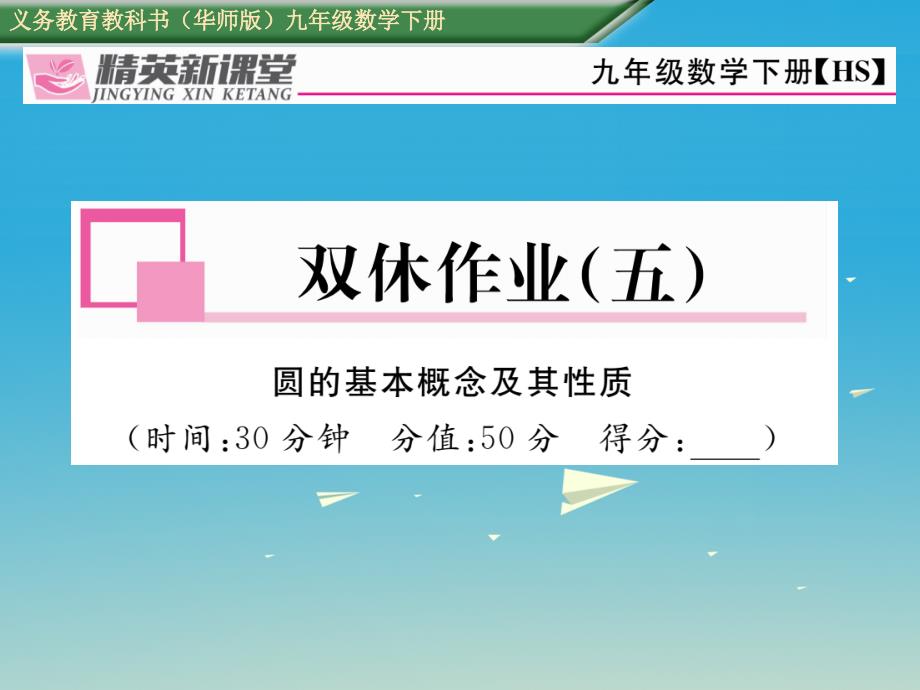 义务教育教科书（华师版）九年级数学下册

精英新课堂
JINGYING XIN KETANG

九年级数学下册【HS】

双休作业(五)

圆的基本概念及其性质

（时间:30 分钟　分值:50 分　得分:____）